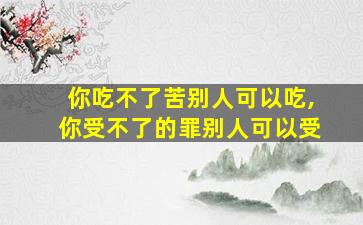 你吃不了苦别人可以吃，
你受不了的罪别人可以受